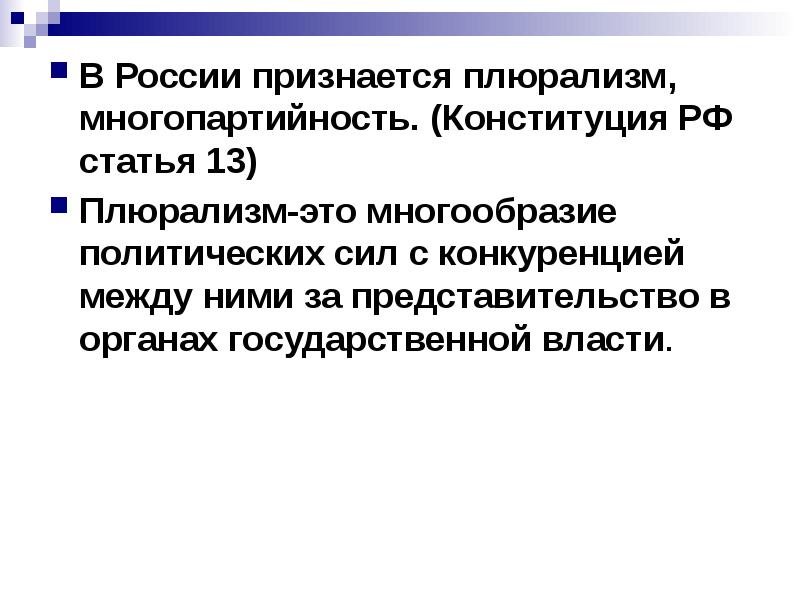 В России признается плюрализм, многопартийность. (Конституция РФ статья 13)

Плюрализм-это многообразие политических сил с конкуренцией между ними за представительство в органах государственной власти.